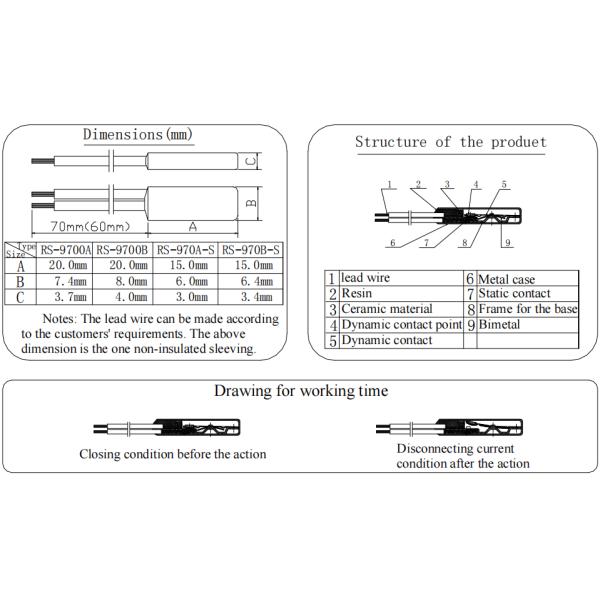 Dimensions(mm)

C

B

70mm(60mm)

A

| Type / Size | RS-9700A | RS-9700B | RS-970A-S | RS-970B-S |
|---|---|---|---|---|
| A | 20.0mm | 20.0mm | 15.0mm | 15.0mm |
| B | 7.4mm | 8.0mm | 6.0mm | 6.4mm |
| C | 3.7mm | 4.0mm | 3.0mm | 3.4mm |

Notes: The lead wire can be made according to the customers' requirements. The above dimension is the one non-insulated sleeving.

Structure of the produet

1 2 3 4 5

6 7 8 9

| 1 | lead wire | 6 | Metal case |
|---|---|---|---|
| 2 | Resin | 7 | Static contact |
| 3 | Ceramic material | 8 | Frame for the base |
| 4 | Dynamic contact point | 9 | Bimetal |
| 5 | Dynamic contact | | |

Drawing for working time

Closing condition before the action

Disconnecting current condition after the action